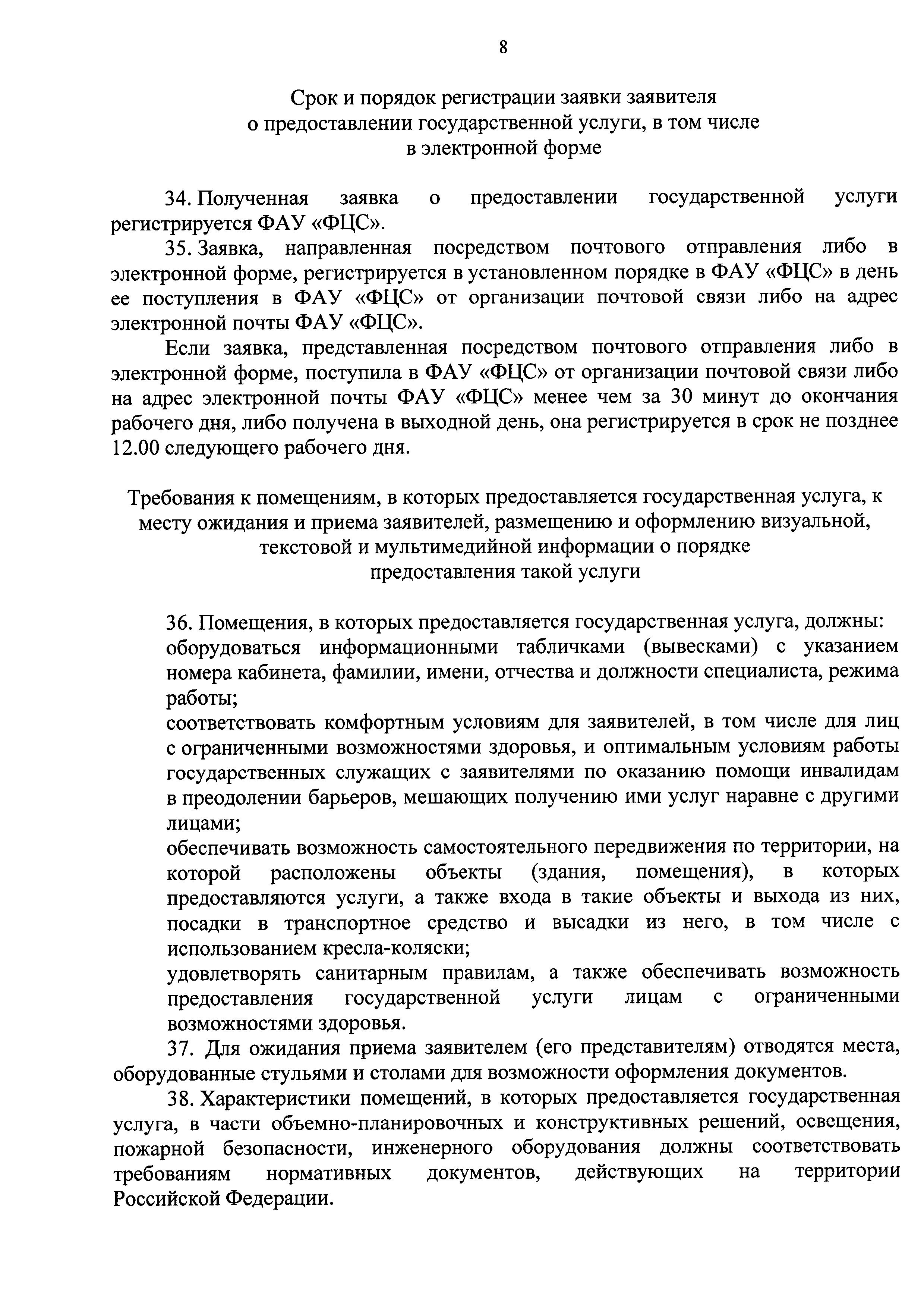 8

Срок и порядок регистрации заявки заявителя о предоставлении государственной услуги, в том числе в электронной форме

34. Полученная заявка о предоставлении государственной услуги регистрируется ФАУ «ФЦС».

35. Заявка, направленная посредством почтового отправления либо в электронной форме, регистрируется в установленном порядке в ФАУ «ФЦС» в день ее поступления в ФАУ «ФЦС» от организации почтовой связи либо на адрес электронной почты ФАУ «ФЦС».

Если заявка, представленная посредством почтового отправления либо в электронной форме, поступила в ФАУ «ФЦС» от организации почтовой связи либо на адрес электронной почты ФАУ «ФЦС» менее чем за 30 минут до окончания рабочего дня, либо получена в выходной день, она регистрируется в срок не позднее 12.00 следующего рабочего дня.

Требования к помещениям, в которых предоставляется государственная услуга, к месту ожидания и приема заявителей, размещению и оформлению визуальной, текстовой и мультимедийной информации о порядке предоставления такой услуги

36. Помещения, в которых предоставляется государственная услуга, должны:

оборудоваться информационными табличками (вывесками) с указанием номера кабинета, фамилии, имени, отчества и должности специалиста, режима работы;

соответствовать комфортным условиям для заявителей, в том числе для лиц с ограниченными возможностями здоровья, и оптимальным условиям работы государственных служащих с заявителями по оказанию помощи инвалидам в преодолении барьеров, мешающих получению ими услуг наравне с другими лицами;

обеспечивать возможность самостоятельного передвижения по территории, на которой расположены объекты (здания, помещения), в которых предоставляются услуги, а также входа в такие объекты и выхода из них, посадки в транспортное средство и высадки из него, в том числе с использованием кресла-коляски;

удовлетворять санитарным правилам, а также обеспечивать возможность предоставления государственной услуги лицам с ограниченными возможностями здоровья.

37. Для ожидания приема заявителем (его представителям) отводятся места, оборудованные стульями и столами для возможности оформления документов.

38. Характеристики помещений, в которых предоставляется государственная услуга, в части объемно-планировочных и конструктивных решений, освещения, пожарной безопасности, инженерного оборудования должны соответствовать требованиям нормативных документов, действующих на территории Российской Федерации.